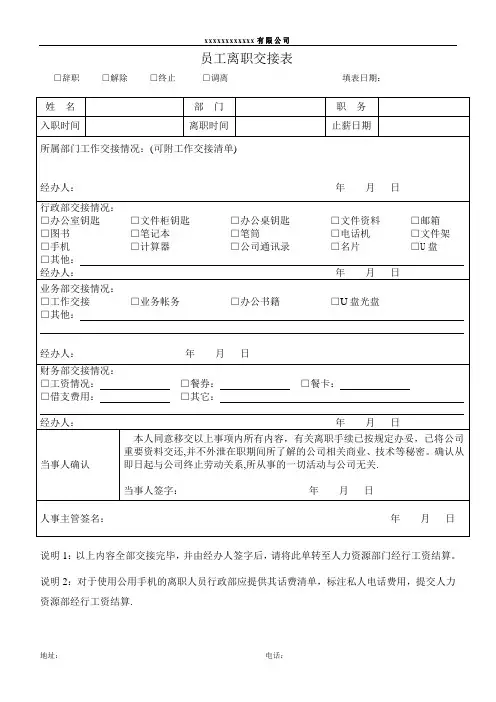 xxxxxxxxxxxx有限公司

员工离职交接表

□辞职　□解除　□终止　□调离　填表日期：

| 姓　名 | | 部　门 | | 职　务 | |
|---|---|---|---|---|---|
| 入职时间 | | 离职时间 | | 止薪日期 | |

所属部门工作交接情况：(可附工作交接清单)

经办人：　年　月　日

行政部交接情况：
□办公室钥匙　□文件柜钥匙　□办公桌钥匙　□文件资料　□邮箱
□图书　□笔记本　□笔筒　□电话机　□文件架
□手机　□计算器　□公司通讯录　□名片　□U 盘
□其他：
经办人：　年　月　日

业务部交接情况：
□工作交接　□业务帐务　□办公书籍　□U 盘光盘
□其他：

经办人：　年　月　日

财务部交接情况：
□工资情况：　□餐券：　□餐卡：
□借支费用：　□其它：

经办人：　年　月　日

当事人确认
本人同意移交以上事项内所有内容，有关离职手续已按规定办妥，已将公司重要资料交还,并不外泄在职期间所了解的公司相关商业、技术等秘密。确认从即日起与公司终止劳动关系,所从事的一切活动与公司无关.
当事人签字：　年　月　日

人事主管签名：　年　月　日

说明 1：以上内容全部交接完毕，并由经办人签字后，请将此单转至人力资源部门经行工资结算。

说明 2：对于使用公用手机的离职人员行政部应提供其话费清单，标注私人电话费用，提交人力资源部经行工资结算.

地址：　电话：